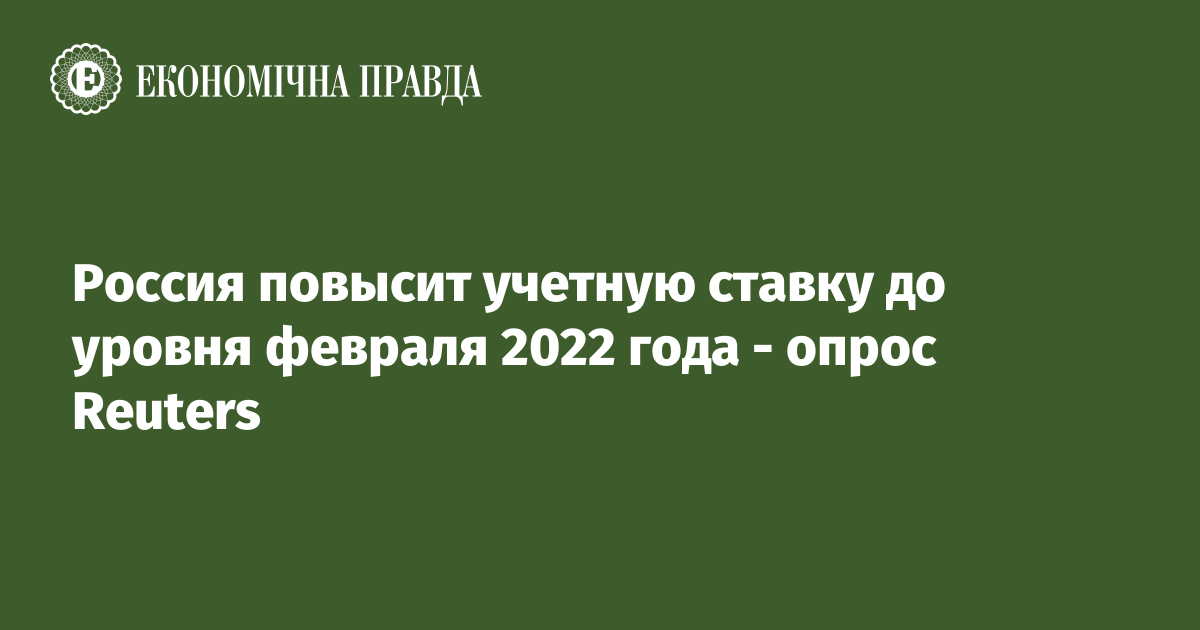 ЕКОНОМІЧНА ПРАВДА

Россия повысит учетную ставку до уровня февраля 2022 года - опрос Reuters